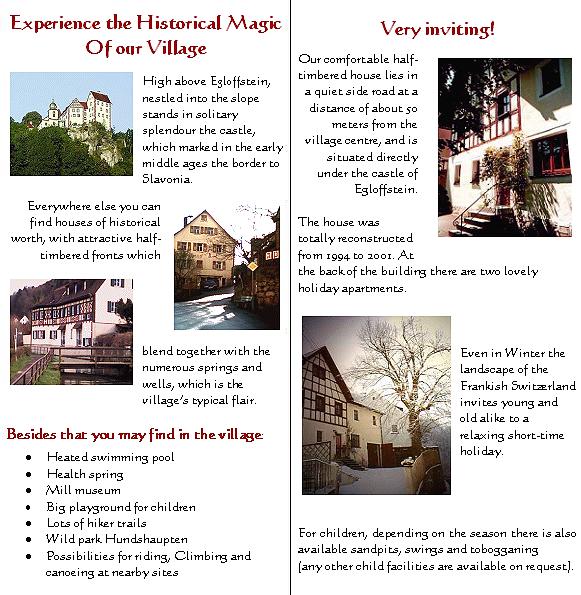 Experience the Historical Magic Of our Village

High above Egloffstein, nestled into the slope stands in solitary splendour the castle, which marked in the early middle ages the border to Slavonia.

Everywhere else you can find houses of historical worth, with attractive half-timbered fronts which

blend together with the numerous springs and wells, which is the village's typical flair.

Besides that you may find in the village:

- Heated swimming pool
- Health spring
- Mill museum
- Big playground for children
- Lots of hiker trails
- Wild park Hundshaupten
- Possibilities for riding, Climbing and canoeing at nearby sites

Very inviting!

Our comfortable half-timbered house lies in a quiet side road at a distance of about 50 meters from the village centre, and is situated directly under the castle of Egloffstein.

The house was totally reconstructed from 1994 to 2001. At the back of the building there are two lovely holiday apartments.

Even in Winter the landscape of the Frankish Switzerland invites young and old alike to a relaxing short-time holiday.

For children, depending on the season there is also available sandpits, swings and tobogganing (any other child facilities are available on request).